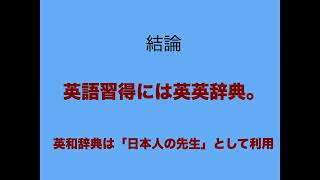 結論

英語習得には英英辞典。

英和辞典は「日本人の先生」として利用